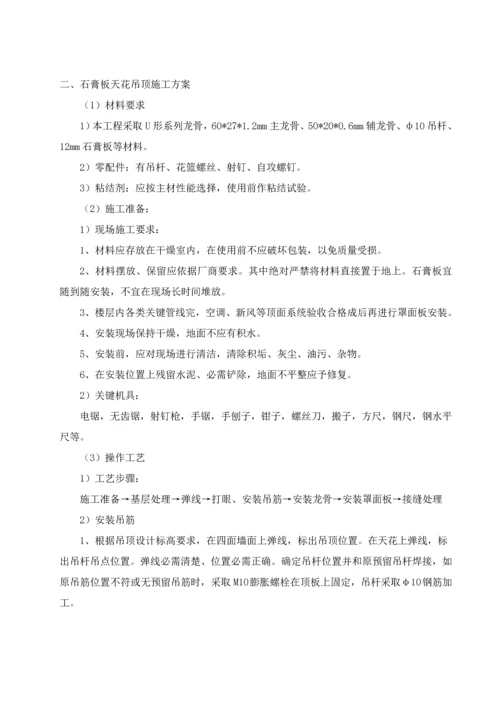 二、石膏板天花吊顶施工方案

（1）材料要求

1）本工程采取U形系列龙骨，60*27*1.2mm主龙骨、50*20*0.6mm辅龙骨、φ10吊杆、12mm石膏板等材料。

2）零配件：有吊杆、花篮螺丝、射钉、自攻螺钉。

3）粘结剂：应按主材性能选择，使用前作粘结试验。

（2）施工准备：

1）现场施工要求：

1、材料应存放在干燥室内，在使用前不应破坏包装，以免质量受损。

2、材料摆放、保留应依据厂商要求。其中绝对严禁将材料直接置于地上。石膏板宜随到随安装，不宜在现场长时间堆放。

3、楼层内各类关键管线完，空调、新风等顶面系统验收合格成后再进行罩面板安装。

4、安装现场保持干燥，地面不应有积水。

5、安装前，应对现场进行清洁，清除积垢、灰尘、油污、杂物。

6、在安装位置上残留水泥、必需铲除，地面不平整应予修复。

2）关键机具：

电锯，无齿锯，射钉枪，手锯，手刨子，钳子，螺丝刀，搬子，方尺，钢尺，钢水平尺等。

（3）操作工艺

1）工艺步骤：

施工准备→基层处理→弹线→打眼、安装吊筋→安装龙骨→安装罩面板→接缝处理

2）安装吊筋

1、根据吊顶设计标高要求，在四面墙面上弹线，标出吊顶位置。在天花上弹线，标出吊杆吊点位置。弹线必需清楚、位置必需正确。确定吊杆位置并和原预留吊杆焊接，如原吊筋位置不符或无预留吊筋时，采取M10膨胀螺栓在顶板上固定，吊杆采取φ10钢筋加工。